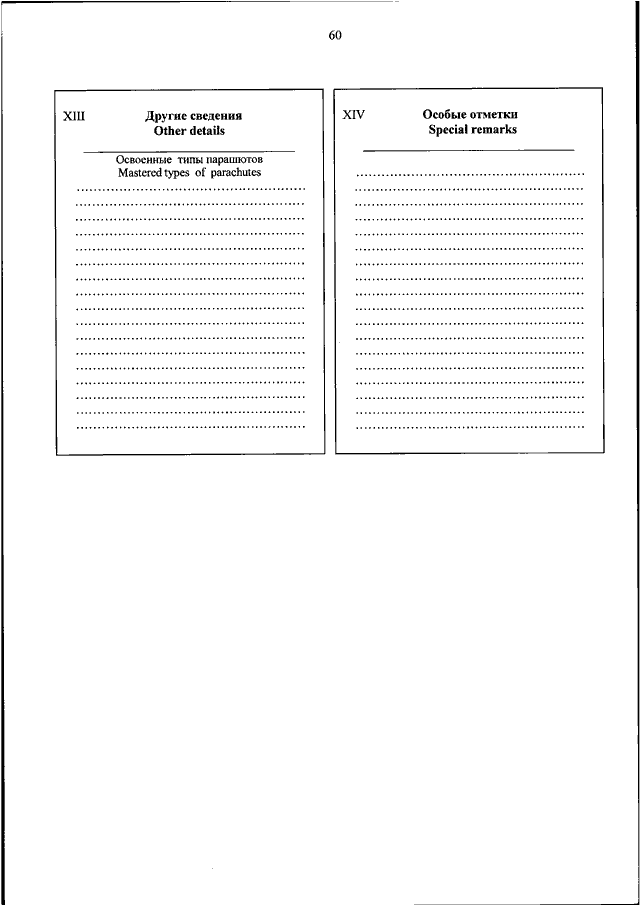 60

XIII Другие сведения
Other details

Освоенные типы парашютов
Mastered types of parachutes

XIV Особые отметки
Special remarks